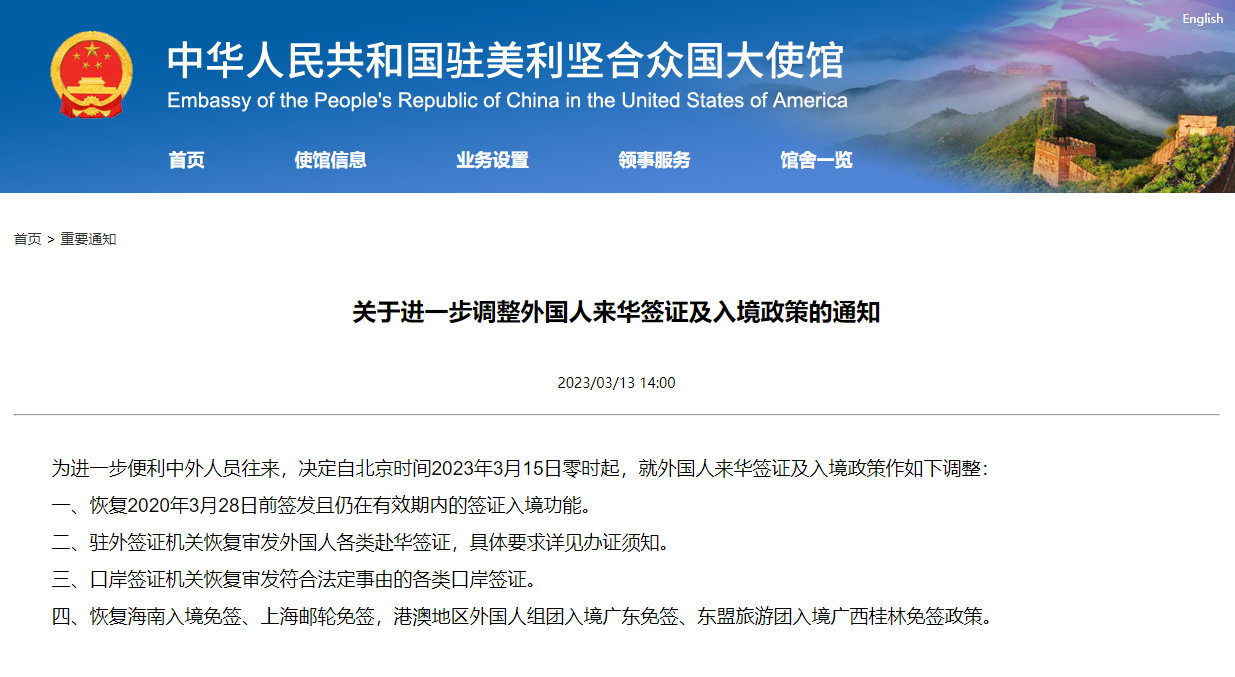 English

中华人民共和国驻美利坚合众国大使馆
Embassy of the People's Republic of China in the United States of America

首页 使馆信息 业务设置 领事服务 馆舍一览

首页 > 重要通知

关于进一步调整外国人来华签证及入境政策的通知

2023/03/13 14:00

为进一步便利中外人员往来，决定自北京时间2023年3月15日零时起，就外国人来华签证及入境政策作如下调整：

一、恢复2020年3月28日前签发且仍在有效期内的签证入境功能。

二、驻外签证机关恢复审发外国人各类赴华签证，具体要求详见办证须知。

三、口岸签证机关恢复审发符合法定事由的各类口岸签证。

四、恢复海南入境免签、上海邮轮免签，港澳地区外国人组团入境广东免签、东盟旅游团入境广西桂林免签政策。